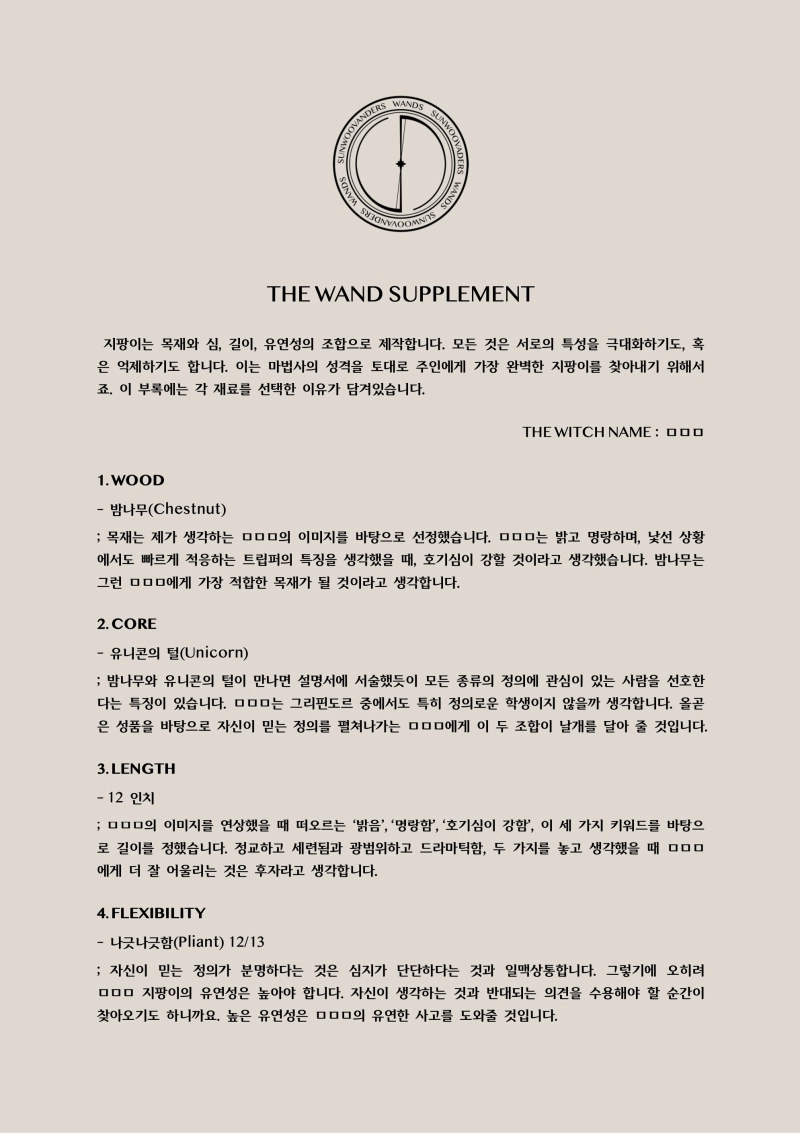 SUNWOOVANDERS WANDS SUNWOOVANDERS WANDS SUNWOOVANDERS WANDS

THE WAND SUPPLEMENT

지팡이는 목재와 심, 길이, 유연성의 조합으로 제작합니다. 모든 것은 서로의 특성을 극대화하기도, 혹은 억제하기도 합니다. 이는 마법사의 성격을 토대로 주인에게 가장 완벽한 지팡이를 찾아내기 위해서죠. 이 부록에는 각 재료를 선택한 이유가 담겨있습니다.

THE WITCH NAME : ㅁㅁㅁ

1. WOOD

- 밤나무(Chestnut)

; 목재는 제가 생각하는 ㅁㅁㅁ의 이미지를 바탕으로 선정했습니다. ㅁㅁㅁ는 밝고 명랑하며, 낯선 상황에서도 빠르게 적응하는 트립퍼의 특징을 생각했을 때, 호기심이 강할 것이라고 생각했습니다. 밤나무는 그런 ㅁㅁㅁ에게 가장 적합한 목재가 될 것이라고 생각합니다.

2. CORE

- 유니콘의 털(Unicorn)

; 밤나무와 유니콘의 털이 만나면 설명서에 서술했듯이 모든 종류의 정의에 관심이 있는 사람을 선호한다는 특징이 있습니다. ㅁㅁㅁ는 그리핀도르 중에서도 특히 정의로운 학생이지 않을까 생각합니다. 올곧은 성품을 바탕으로 자신이 믿는 정의를 펼쳐나가는 ㅁㅁㅁ에게 이 두 조합이 날개를 달아 줄 것입니다.

3. LENGTH

- 12 인치

; ㅁㅁㅁ의 이미지를 연상했을 때 떠오르는 '밝음', '명랑함', '호기심이 강함', 이 세 가지 키워드를 바탕으로 길이를 정했습니다. 정교하고 세련됨과 광범위하고 드라마틱함, 두 가지를 놓고 생각했을 때 ㅁㅁㅁ에게 더 잘 어울리는 것은 후자라고 생각합니다.

4. FLEXIBILITY

- 나긋나긋함(Pliant) 12/13

; 자신이 믿는 정의가 분명하다는 것은 심지가 단단하다는 것과 일맥상통합니다. 그렇기에 오히려 ㅁㅁㅁ 지팡이의 유연성은 높아야 합니다. 자신이 생각하는 것과 반대되는 의견을 수용해야 할 순간이 찾아오기도 하니까요. 높은 유연성은 ㅁㅁㅁ의 유연한 사고를 도와줄 것입니다.